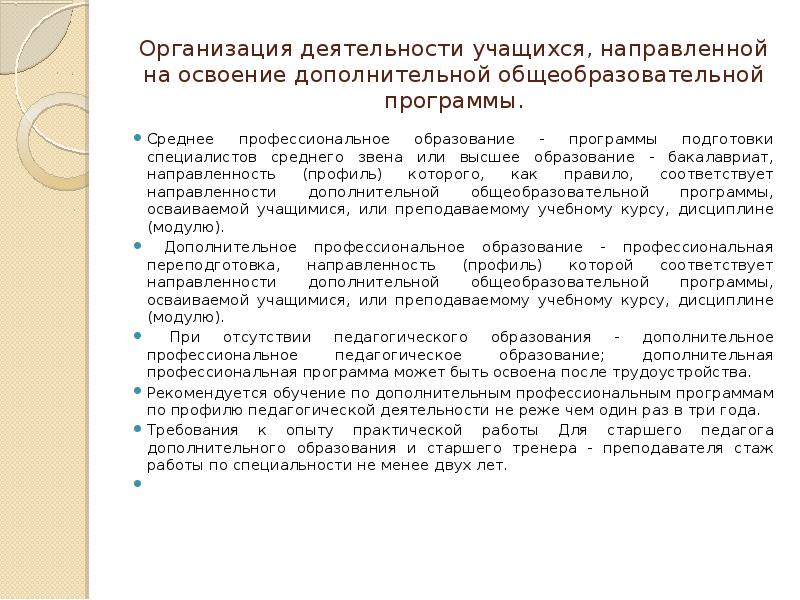 Организация деятельности учащихся, направленной на освоение дополнительной общеобразовательной программы.

• Среднее профессиональное образование - программы подготовки специалистов среднего звена или высшее образование - бакалавриат, направленность (профиль) которого, как правило, соответствует направленности дополнительной общеобразовательной программы, осваиваемой учащимися, или преподаваемому учебному курсу, дисциплине (модулю).

• Дополнительное профессиональное образование - профессиональная переподготовка, направленность (профиль) которой соответствует направленности дополнительной общеобразовательной программы, осваиваемой учащимися, или преподаваемому учебному курсу, дисциплине (модулю).

• При отсутствии педагогического образования - дополнительное профессиональное педагогическое образование; дополнительная профессиональная программа может быть освоена после трудоустройства.

• Рекомендуется обучение по дополнительным профессиональным программам по профилю педагогической деятельности не реже чем один раз в три года.

• Требования к опыту практической работы Для старшего педагога дополнительного образования и старшего тренера - преподавателя стаж работы по специальности не менее двух лет.

•